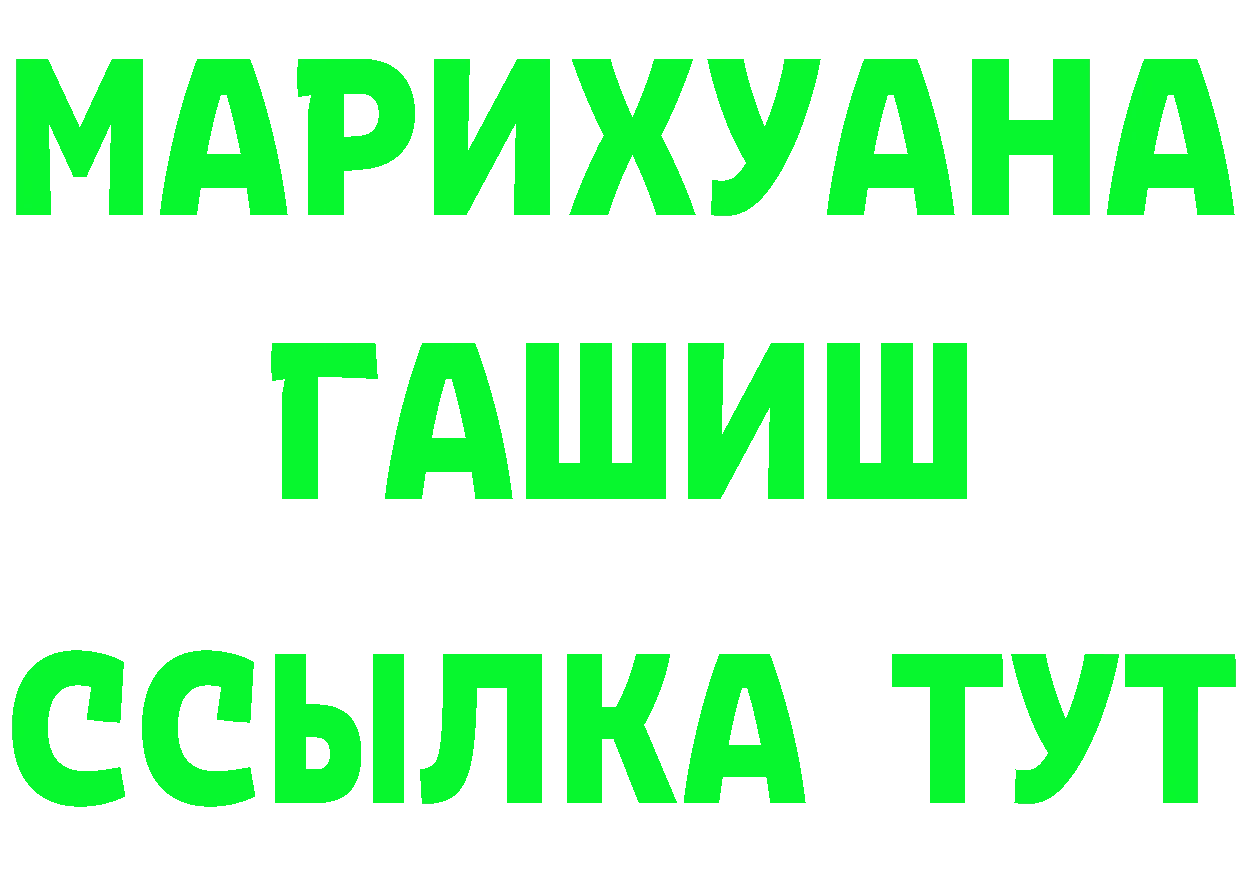 МАРИХУАНА
ГАШИШ
ССЫЛКА ТУТ